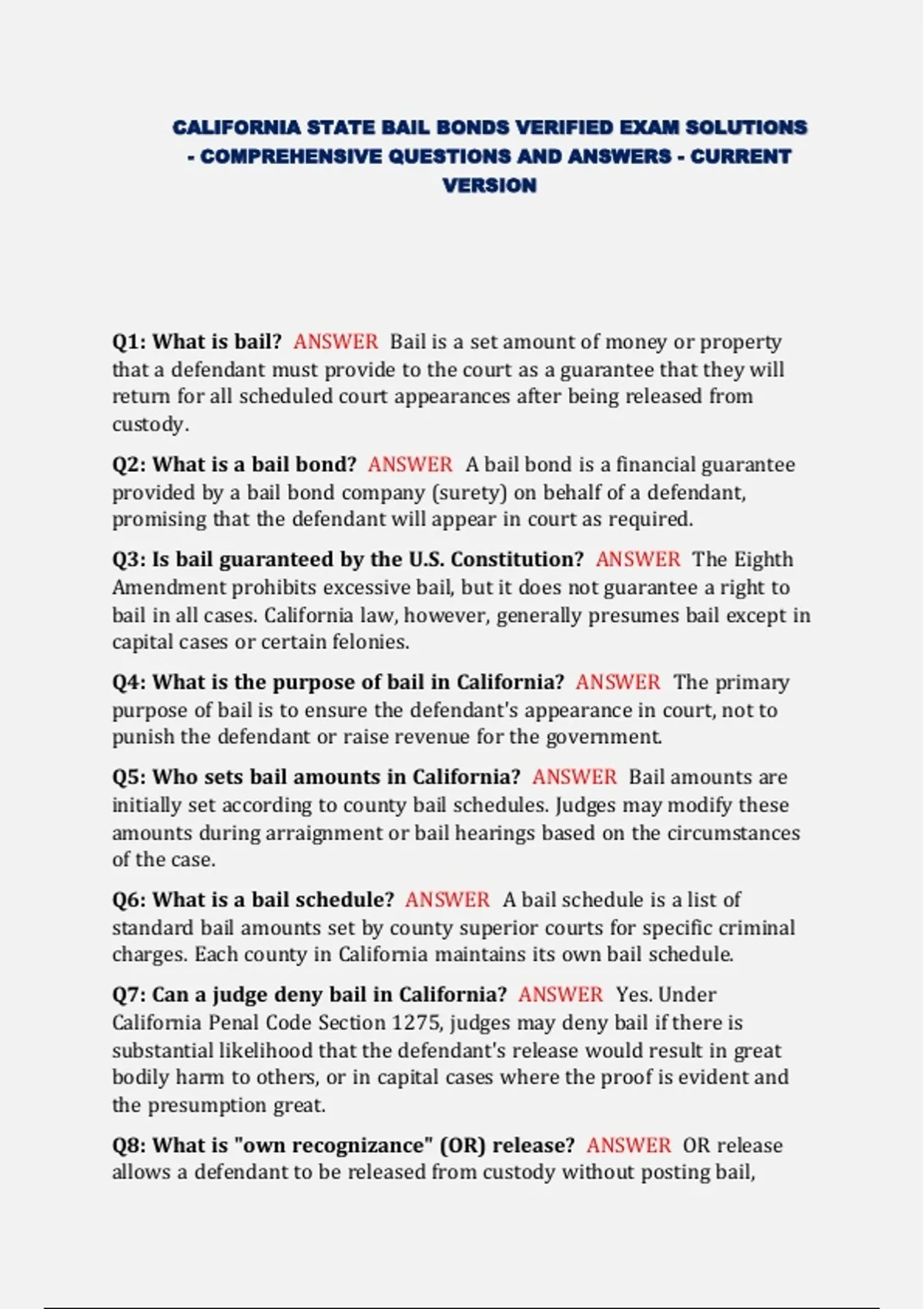 CALIFORNIA STATE BAIL BONDS VERIFIED EXAM SOLUTIONS - COMPREHENSIVE QUESTIONS AND ANSWERS - CURRENT VERSION

Q1: What is bail? ANSWER Bail is a set amount of money or property that a defendant must provide to the court as a guarantee that they will return for all scheduled court appearances after being released from custody.

Q2: What is a bail bond? ANSWER A bail bond is a financial guarantee provided by a bail bond company (surety) on behalf of a defendant, promising that the defendant will appear in court as required.

Q3: Is bail guaranteed by the U.S. Constitution? ANSWER The Eighth Amendment prohibits excessive bail, but it does not guarantee a right to bail in all cases. California law, however, generally presumes bail except in capital cases or certain felonies.

Q4: What is the purpose of bail in California? ANSWER The primary purpose of bail is to ensure the defendant's appearance in court, not to punish the defendant or raise revenue for the government.

Q5: Who sets bail amounts in California? ANSWER Bail amounts are initially set according to county bail schedules. Judges may modify these amounts during arraignment or bail hearings based on the circumstances of the case.

Q6: What is a bail schedule? ANSWER A bail schedule is a list of standard bail amounts set by county superior courts for specific criminal charges. Each county in California maintains its own bail schedule.

Q7: Can a judge deny bail in California? ANSWER Yes. Under California Penal Code Section 1275, judges may deny bail if there is substantial likelihood that the defendant's release would result in great bodily harm to others, or in capital cases where the proof is evident and the presumption great.

Q8: What is "own recognizance" (OR) release? ANSWER OR release allows a defendant to be released from custody without posting bail,